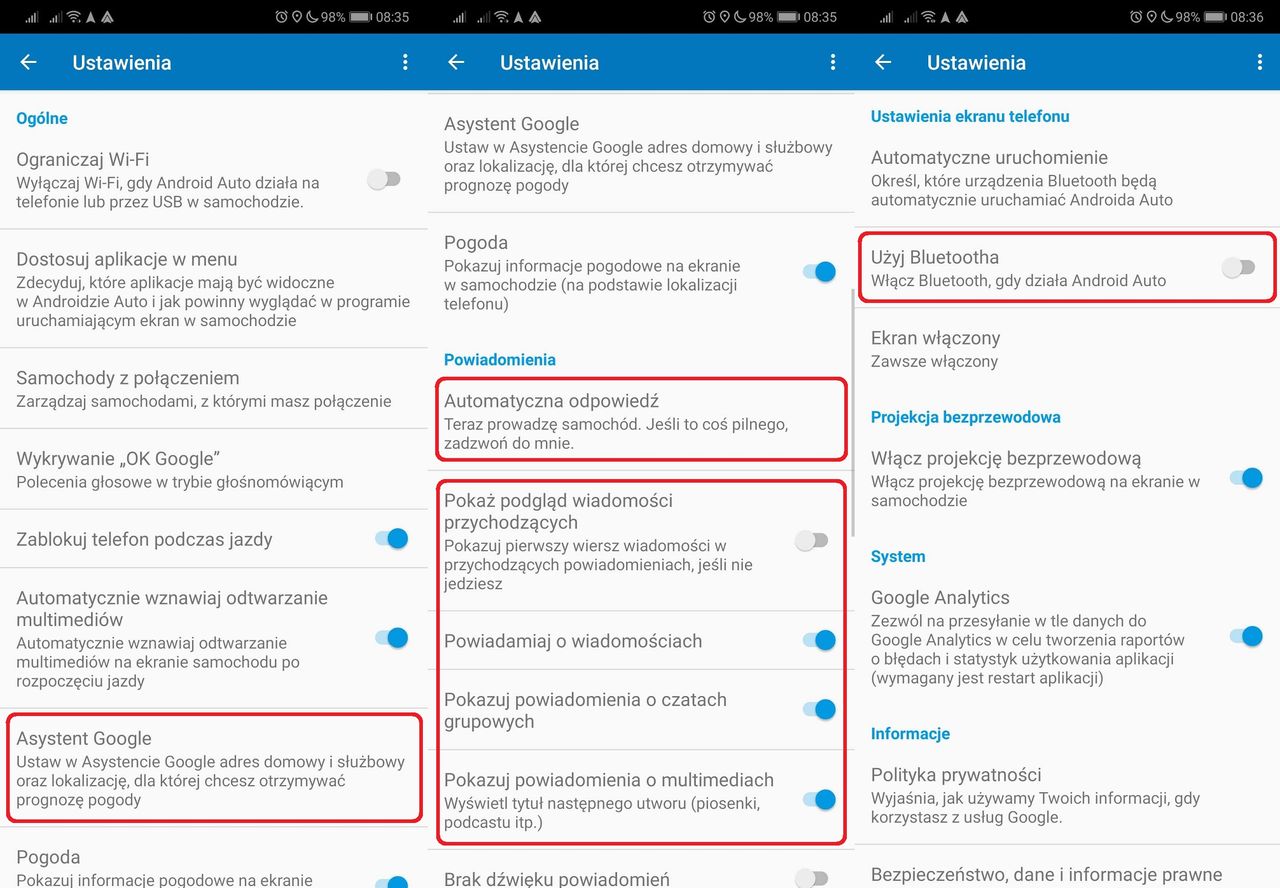 98% 08:35

Ustawienia

Ogólne

Ograniczaj Wi-Fi
Wyłączaj Wi-Fi, gdy Android Auto działa na telefonie lub przez USB w samochodzie.

Dostosuj aplikacje w menu
Zdecyduj, które aplikacje mają być widoczne w Androidzie Auto i jak powinny wyglądać w programie uruchamiającym ekran w samochodzie

Samochody z połączeniem
Zarządzaj samochodami, z którymi masz połączenie

Wykrywanie „OK Google"
Polecenia głosowe w trybie głośnomówiącym

Zablokuj telefon podczas jazdy

Automatycznie wznawiaj odtwarzanie multimediów
Automatycznie wznawiaj odtwarzanie multimediów na ekranie samochodu po rozpoczęciu jazdy

Asystent Google
Ustaw w Asystencie Google adres domowy i służbowy oraz lokalizację, dla której chcesz otrzymywać prognozę pogody

Pogoda
Pokazuj informacje pogodowe na ekranie

98% 08:35

Ustawienia

Asystent Google
Ustaw w Asystencie Google adres domowy i służbowy oraz lokalizację, dla której chcesz otrzymywać prognozę pogody

Pogoda
Pokazuj informacje pogodowe na ekranie w samochodzie (na podstawie lokalizacji telefonu)

Powiadomienia

Automatyczna odpowiedź
Teraz prowadzę samochód. Jeśli to coś pilnego, zadzwoń do mnie.

Pokaż podgląd wiadomości przychodzących
Pokazuj pierwszy wiersz wiadomości w przychodzących powiadomieniach, jeśli nie jedziesz

Powiadamiaj o wiadomościach

Pokazuj powiadomienia o czatach grupowych

Pokazuj powiadomienia o multimediach
Wyświetl tytuł następnego utworu (piosenki, podcastu itp.)

Brak dźwięku powiadomień

98% 08:36

Ustawienia

Ustawienia ekranu telefonu

Automatyczne uruchomienie
Określ, które urządzenia Bluetooth będą automatycznie uruchamiać Androida Auto

Użyj Bluetootha
Włącz Bluetooth, gdy działa Android Auto

Ekran włączony
Zawsze włączony

Projekcja bezprzewodowa

Włącz projekcję bezprzewodową
Włącz projekcję bezprzewodową na ekranie w samochodzie

System

Google Analytics
Zezwól na przesyłanie w tle danych do Google Analytics w celu tworzenia raportów o błędach i statystyk użytkowania aplikacji (wymagany jest restart aplikacji)

Informacje

Polityka prywatności
Wyjaśnia, jak używamy Twoich informacji, gdy korzystasz z usług Google.

Bezpieczeństwo, dane i informacje prawne